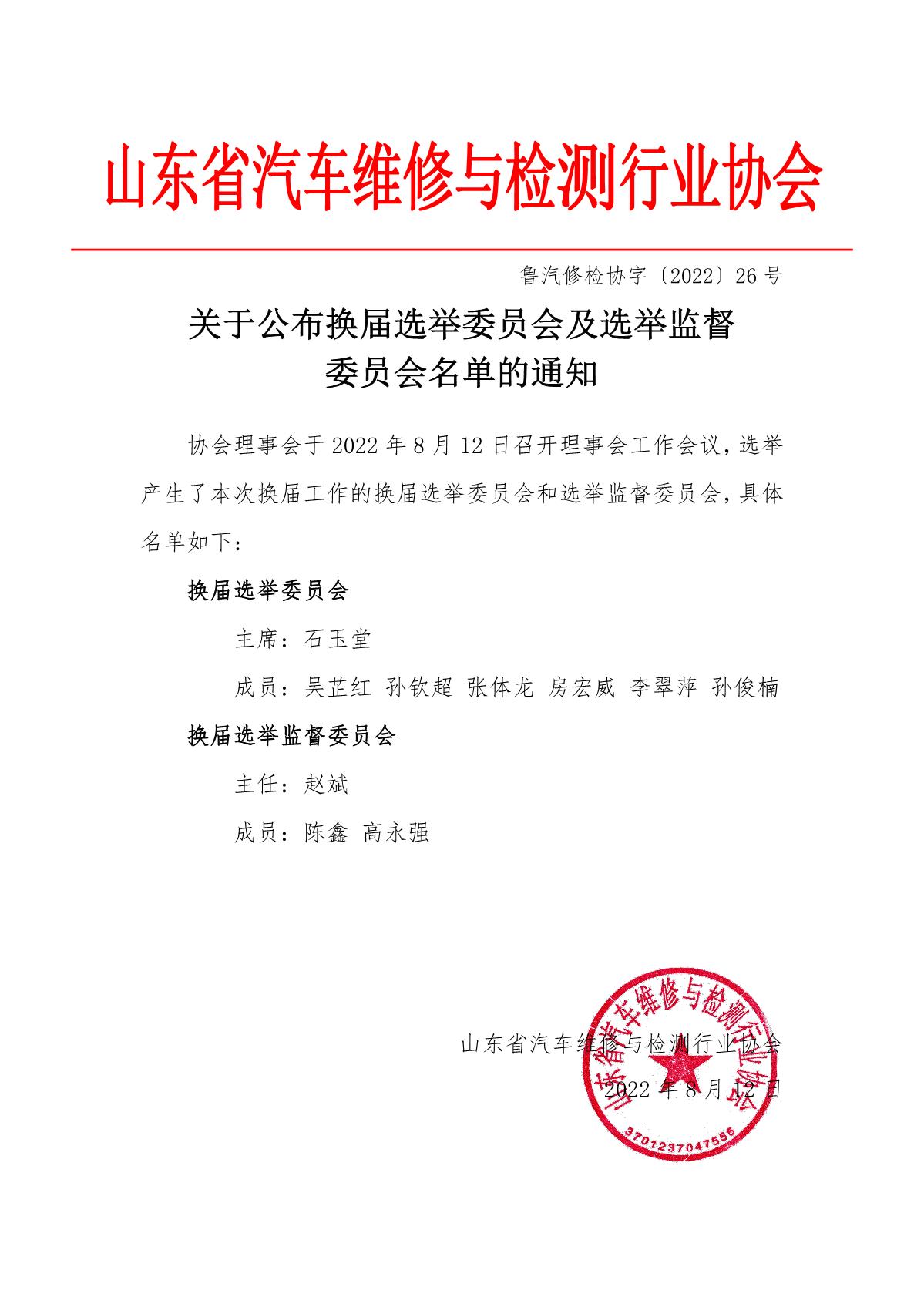 山东省汽车维修与检测行业协会

鲁汽修检协字〔2022〕26 号

关于公布换届选举委员会及选举监督委员会名单的通知

协会理事会于 2022 年 8 月 12 日召开理事会工作会议，选举产生了本次换届工作的换届选举委员会和选举监督委员会，具体名单如下：

换届选举委员会

主席：石玉堂

成员：吴芷红 孙钦超 张体龙 房宏威 李翠萍 孙俊楠

换届选举监督委员会

主任：赵斌

成员：陈鑫 高永强

山东省汽车维修与检测行业协会

2022 年 8 月 12 日

山东省汽车维修与检测行业协会

3701237047555